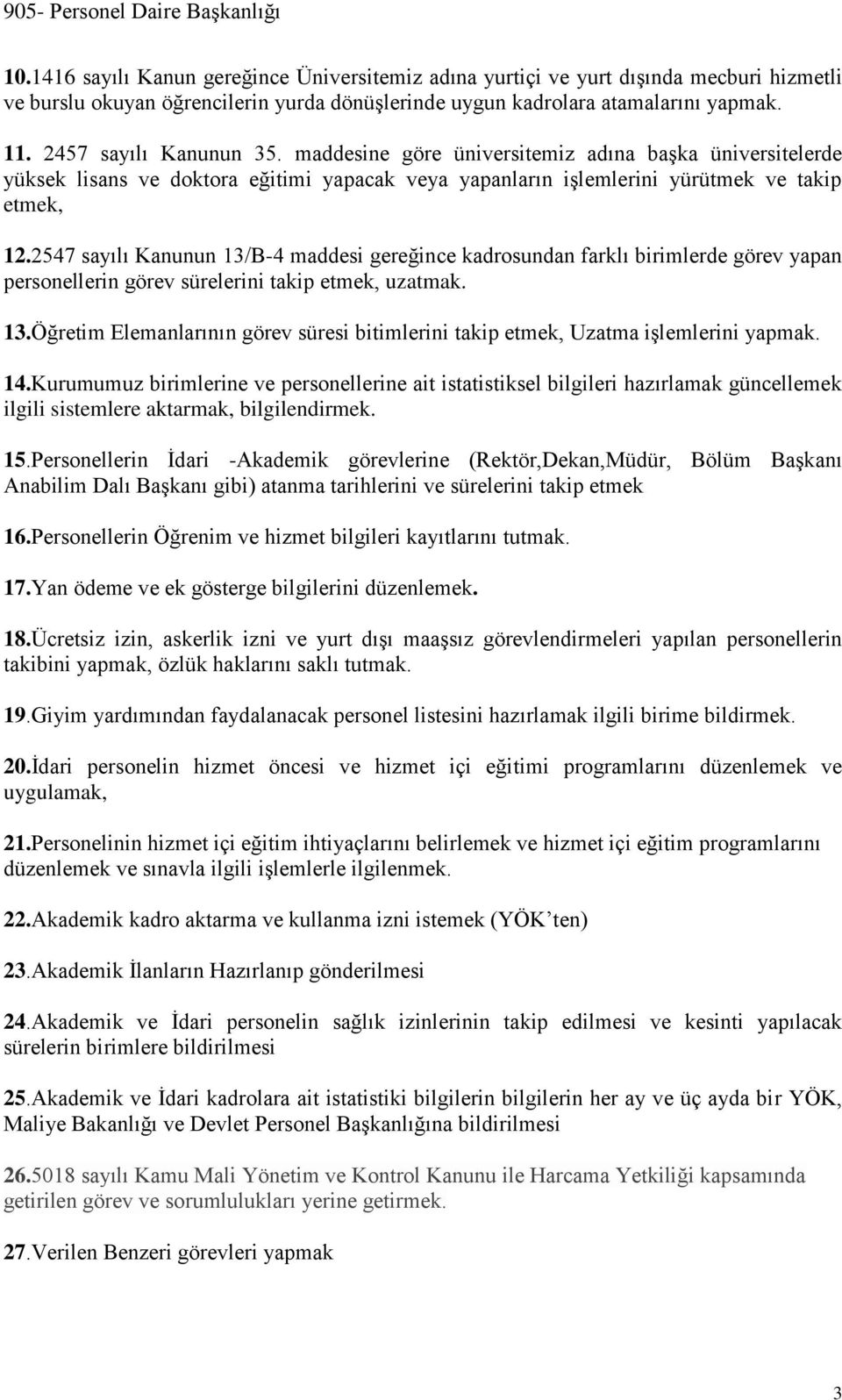 905- Personel Daire Başkanlığı

10.1416 sayılı Kanun gereğince Üniversitemiz adına yurtiçi ve yurt dışında mecburi hizmetli ve burslu okuyan öğrencilerin yurda dönüşlerinde uygun kadrolara atamalarını yapmak.

11. 2457 sayılı Kanunun 35. maddesine göre üniversitemiz adına başka üniversitelerde yüksek lisans ve doktora eğitimi yapacak veya yapanların işlemlerini yürütmek ve takip etmek,

12.2547 sayılı Kanunun 13/B-4 maddesi gereğince kadrosundan farklı birimlerde görev yapan personellerin görev sürelerini takip etmek, uzatmak.

13.Öğretim Elemanlarının görev süresi bitimlerini takip etmek, Uzatma işlemlerini yapmak.

14.Kurumumuz birimlerine ve personellerine ait istatistiksel bilgileri hazırlamak güncellemek ilgili sistemlere aktarmak, bilgilendirmek.

15.Personellerin İdari -Akademik görevlerine (Rektör,Dekan,Müdür, Bölüm Başkanı Anabilim Dalı Başkanı gibi) atanma tarihlerini ve sürelerini takip etmek

16.Personellerin Öğrenim ve hizmet bilgileri kayıtlarını tutmak.

17.Yan ödeme ve ek gösterge bilgilerini düzenlemek.

18.Ücretsiz izin, askerlik izni ve yurt dışı maaşsız görevlendirmeleri yapılan personellerin takibini yapmak, özlük haklarını saklı tutmak.

19.Giyim yardımından faydalanacak personel listesini hazırlamak ilgili birime bildirmek.

20.İdari personelin hizmet öncesi ve hizmet içi eğitimi programlarını düzenlemek ve uygulamak,

21.Personelinin hizmet içi eğitim ihtiyaçlarını belirlemek ve hizmet içi eğitim programlarını düzenlemek ve sınavla ilgili işlemlerle ilgilenmek.

22.Akademik kadro aktarma ve kullanma izni istemek (YÖK'ten)

23.Akademik İlanların Hazırlanıp gönderilmesi

24.Akademik ve İdari personelin sağlık izinlerinin takip edilmesi ve kesinti yapılacak sürelerin birimlere bildirilmesi

25.Akademik ve İdari kadrolara ait istatistiki bilgilerin bilgilerin her ay ve üç ayda bir YÖK, Maliye Bakanlığı ve Devlet Personel Başkanlığına bildirilmesi

26.5018 sayılı Kamu Mali Yönetim ve Kontrol Kanunu ile Harcama Yetkiliği kapsamında getirilen görev ve sorumlulukları yerine getirmek.

27.Verilen Benzeri görevleri yapmak

3